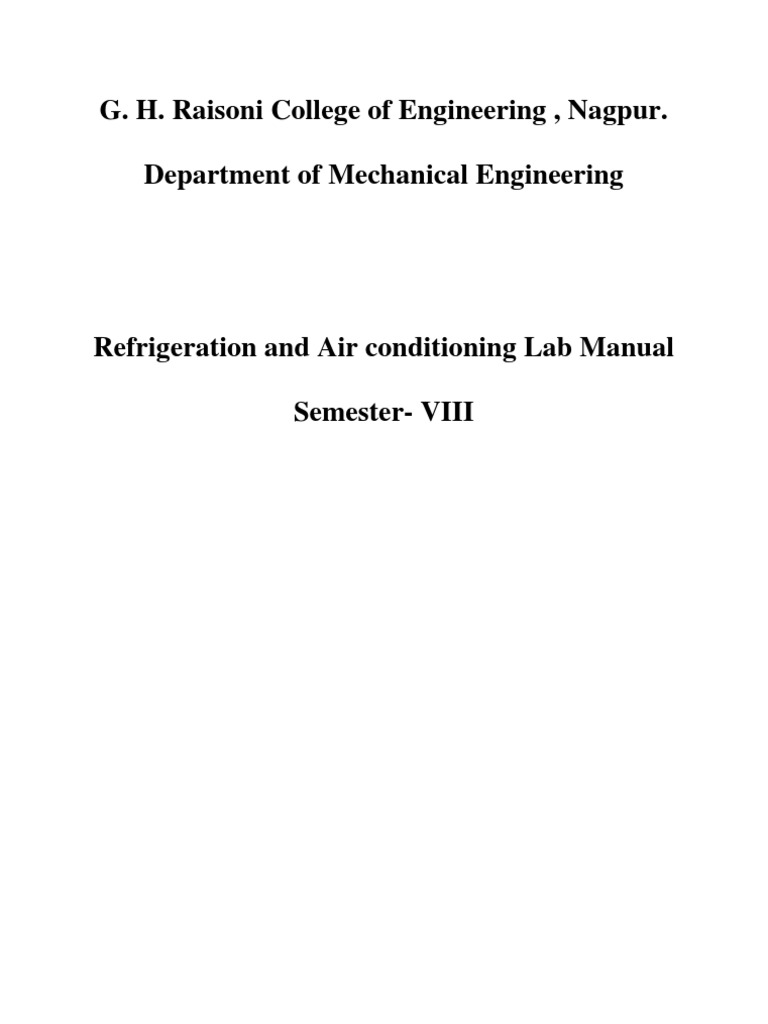 G. H. Raisoni College of Engineering , Nagpur.

Department of Mechanical Engineering

Refrigeration and Air conditioning Lab Manual

Semester- VIII